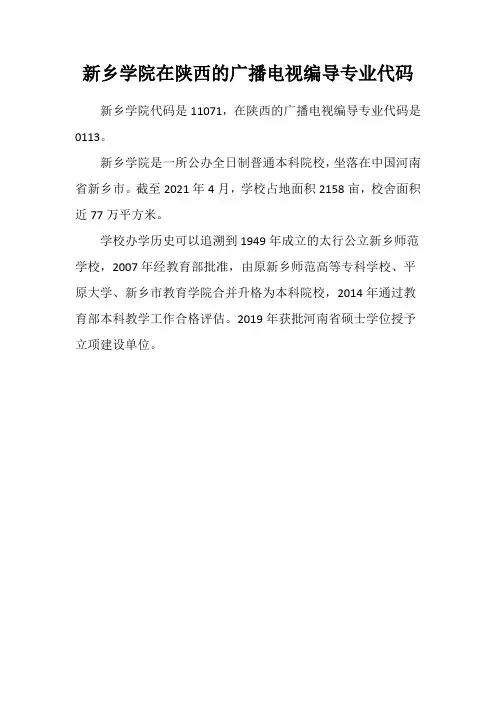 新乡学院在陕西的广播电视编导专业代码

新乡学院代码是 11071，在陕西的广播电视编导专业代码是 0113。

新乡学院是一所公办全日制普通本科院校，坐落在中国河南省新乡市。截至 2021 年 4 月，学校占地面积 2158 亩，校舍面积近 77 万平方米。

学校办学历史可以追溯到 1949 年成立的太行公立新乡师范学校，2007 年经教育部批准，由原新乡师范高等专科学校、平原大学、新乡市教育学院合并升格为本科院校，2014 年通过教育部本科教学工作合格评估。2019 年获批河南省硕士学位授予立项建设单位。